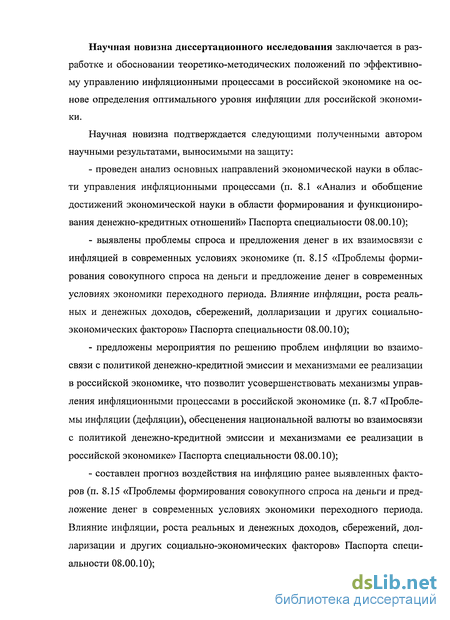 Научная новизна диссертационного исследования заключается в разработке и обосновании теоретико-методических положений по эффективному управлению инфляционными процессами в российской экономике на основе определения оптимального уровня инфляции для российской экономики.

Научная новизна подтверждается следующими полученными автором научными результатами, выносимыми на защиту:

- проведен анализ основных направлений экономической науки в области управления инфляционными процессами (п. 8.1 «Анализ и обобщение достижений экономической науки в области формирования и функционирования денежно-кредитных отношений» Паспорта специальности 08.00.10);

- выявлены проблемы спроса и предложения денег в их взаимосвязи с инфляцией в современных условиях экономике (п. 8.15 «Проблемы формирования совокупного спроса на деньги и предложение денег в современных условиях экономики переходного периода. Влияние инфляции, роста реальных и денежных доходов, сбережений, долларизации и других социально-экономических факторов» Паспорта специальности 08.00.10);

- предложены мероприятия по решению проблем инфляции во взаимосвязи с политикой денежно-кредитной эмиссии и механизмами ее реализации в российской экономике, что позволит усовершенствовать механизмы управления инфляционными процессами в российской экономике (п. 8.7 «Проблемы инфляции (дефляции), обесценения национальной валюты во взаимосвязи с политикой денежно-кредитной эмиссии и механизмами ее реализации в российской экономике» Паспорта специальности 08.00.10);

- составлен прогноз воздействия на инфляцию ранее выявленных факторов (п. 8.15 «Проблемы формирования совокупного спроса на деньги и предложение денег в современных условиях экономики переходного периода. Влияние инфляции, роста реальных и денежных доходов, сбережений, долларизации и других социально-экономических факторов» Паспорта специальности 08.00.10);

dsLib.net
библиотека диссертаций